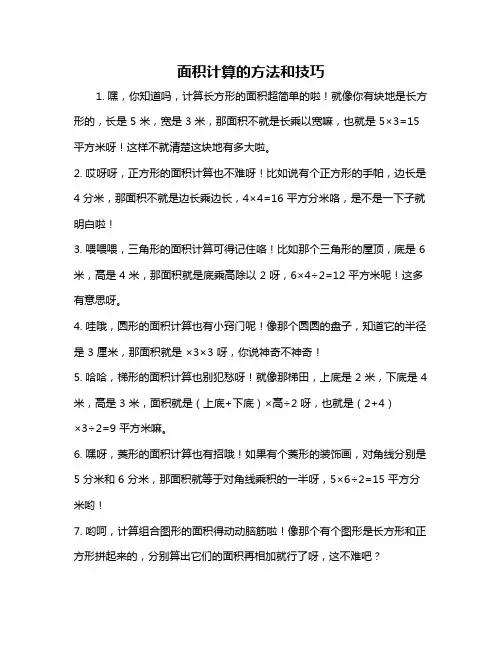 面积计算的方法和技巧

1. 嘿，你知道吗，计算长方形的面积超简单的啦！就像你有块地是长方形的，长是 5 米，宽是 3 米，那面积不就是长乘以宽嘛，也就是 $5×3=15$ 平方米呀！这样不就清楚这块地有多大啦。

2. 哎呀呀，正方形的面积计算也不难呀！比如说有个正方形的手帕，边长是 4 分米，那面积不就是边长乘边长，$4×4=16$ 平方分米咯，是不是一下子就明白啦！

3. 喂喂喂，三角形的面积计算可得记住咯！比如那个三角形的屋顶，底是 6 米，高是 4 米，那面积就是底乘高除以 2 呀，$6×4÷2=12$ 平方米呢！这多有意思呀。

4. 哇哦，圆形的面积计算也有小窍门呢！像那个圆圆的盘子，知道它的半径是 3 厘米，那面积就是 $×3×3$ 呀，你说神奇不神奇！

5. 哈哈，梯形的面积计算也别犯愁呀！就像那梯田，上底是 2 米，下底是 4 米，高是 3 米，面积就是（上底+下底）×高÷2 呀，也就是（2+4）$×3÷2=9$ 平方米嘛。

6. 嘿呀，菱形的面积计算也有招哦！如果有个菱形的装饰画，对角线分别是 5 分米和 6 分米，那面积就等于对角线乘积的一半呀，$5×6÷2=15$ 平方分米哟！

7. 哟呵，计算组合图形的面积得动动脑筋啦！像那个有个图形是长方形和正方形拼起来的，分别算出它们的面积再相加就行了呀，这不难吧？